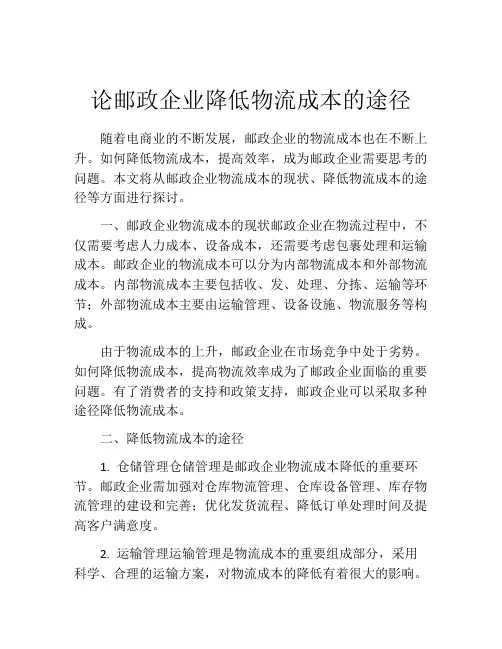 论邮政企业降低物流成本的途径

随着电商业的不断发展，邮政企业的物流成本也在不断上升。如何降低物流成本，提高效率，成为邮政企业需要思考的问题。本文将从邮政企业物流成本的现状、降低物流成本的途径等方面进行探讨。

一、邮政企业物流成本的现状邮政企业在物流过程中，不仅需要考虑人力成本、设备成本，还需要考虑包裹处理和运输成本。邮政企业的物流成本可以分为内部物流成本和外部物流成本。内部物流成本主要包括收、发、处理、分拣、运输等环节；外部物流成本主要由运输管理、设备设施、物流服务等构成。

由于物流成本的上升，邮政企业在市场竞争中处于劣势。如何降低物流成本，提高物流效率成为了邮政企业面临的重要问题。有了消费者的支持和政策支持，邮政企业可以采取多种途径降低物流成本。

二、降低物流成本的途径

1. 仓储管理仓储管理是邮政企业物流成本降低的重要环节。邮政企业需加强对仓库物流管理、仓库设备管理、库存物流管理的建设和完善；优化发货流程、降低订单处理时间及提高客户满意度。

2. 运输管理运输管理是物流成本的重要组成部分，采用科学、合理的运输方案，对物流成本的降低有着很大的影响。